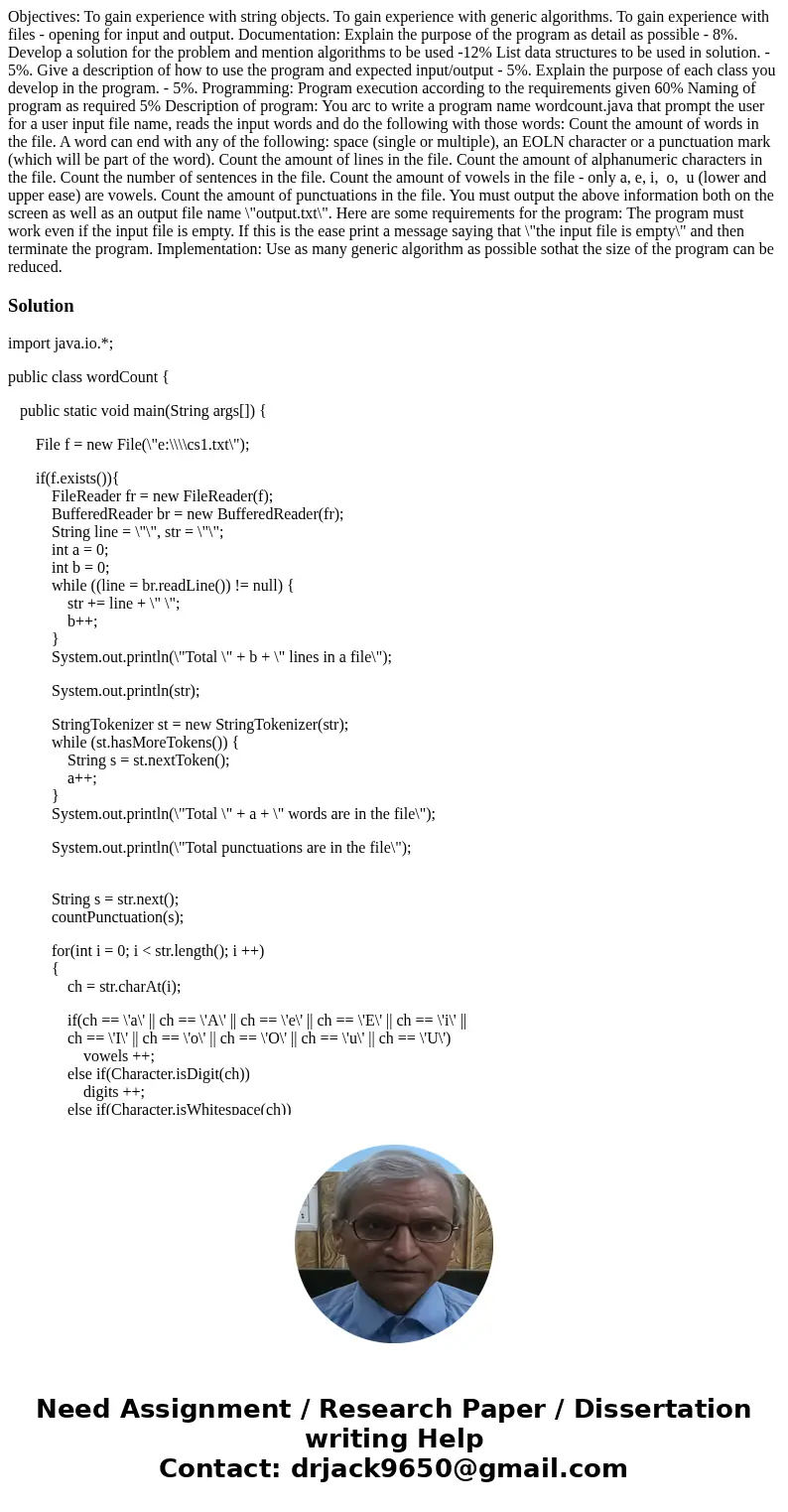 Objectives: To gain experience with string objects. To gain experience with generic algorithms. To gain experience with files - opening for input and output. Documentation: Explain the purpose of the program as detail as possible - 8%. Develop a solution for the problem and mention algorithms to be used -12% List data structures to be used in solution. - 5%. Give a description of how to use the program and expected input/output - 5%. Explain the purpose of each class you develop in the program. - 5%. Programming: Program execution according to the requirements given 60% Naming of program as required 5% Description of program: You arc to write a program name wordcount.java that prompt the user for a user input file name, reads the input words and do the following with those words: Count the amount of words in the file. A word can end with any of the following: space (single or multiple), an EOLN character or a punctuation mark (which will be part of the word). Count the amount of lines in the file. Count the amount of alphanumeric characters in the file. Count the number of sentences in the file. Count the amount of vowels in the file - only a, e, i, o, u (lower and upper ease) are vowels. Count the amount of punctuations in the file. You must output the above information both on the screen as well as an output file name \"output.txt\". Here are some requirements for the program: The program must work even if the input file is empty. If this is the ease print a message saying that \"the input file is empty\" and then terminate the program. Implementation: Use as many generic algorithm as possible sothat the size of the program can be reduced.

Solution

import java.io.*;

public class wordCount {

public static void main(String args[]) {

File f = new File(\"e:\\\\cs1.txt\");

if(f.exists()){
FileReader fr = new FileReader(f);
BufferedReader br = new BufferedReader(fr);
String line = \"\", str = \"\";
int a = 0;
int b = 0;
while ((line = br.readLine()) != null) {
str += line + \" \";
b++;
}
System.out.println(\"Total \" + b + \" lines in a file\");

System.out.println(str);

StringTokenizer st = new StringTokenizer(str);
while (st.hasMoreTokens()) {
String s = st.nextToken();
a++;
}
System.out.println(\"Total \" + a + \" words are in the file\");

System.out.println(\"Total punctuations are in the file\");

String s = str.next();
countPunctuation(s);

for(int i = 0; i < str.length(); i ++)
{
ch = str.charAt(i);

if(ch == \'a\' || ch == \'A\' || ch == \'e\' || ch == \'E\' || ch == \'i\' ||
ch == \'I\' || ch == \'o\' || ch == \'O\' || ch == \'u\' || ch == \'U\')
vowels ++;
else if(Character.isDigit(ch))
digits ++;
else if(Character.isWhitespace(ch))

Need Assignment / Research Paper / Dissertation writing Help
Contact: drjack9650@gmail.com